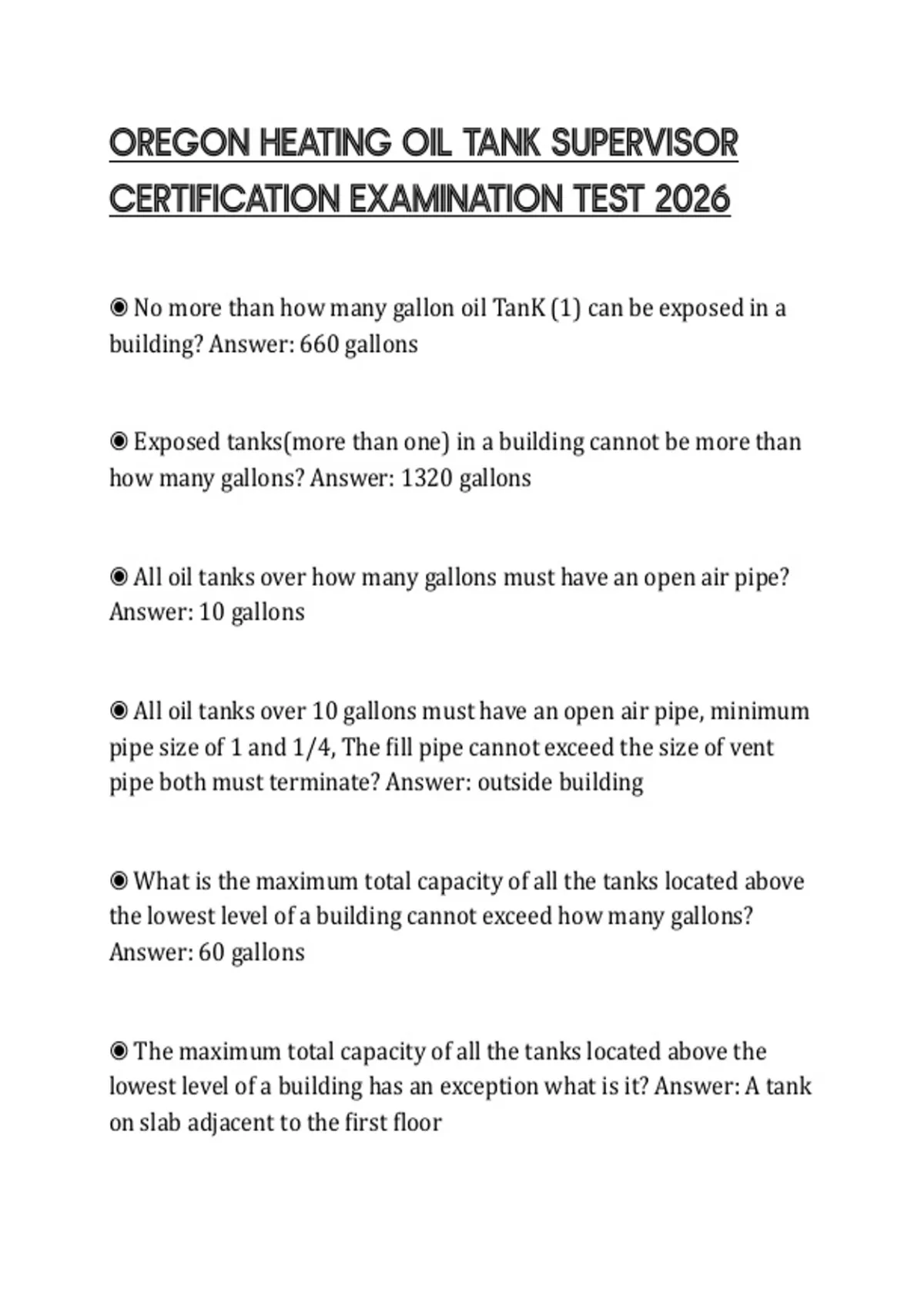 OREGON HEATING OIL TANK SUPERVISOR CERTIFICATION EXAMINATION TEST 2026

◉ No more than how many gallon oil TanK (1) can be exposed in a building? Answer: 660 gallons

◉ Exposed tanks(more than one) in a building cannot be more than how many gallons? Answer: 1320 gallons

◉ All oil tanks over how many gallons must have an open air pipe? Answer: 10 gallons

◉ All oil tanks over 10 gallons must have an open air pipe, minimum pipe size of 1 and 1/4, The fill pipe cannot exceed the size of vent pipe both must terminate? Answer: outside building

◉ What is the maximum total capacity of all the tanks located above the lowest level of a building cannot exceed how many gallons? Answer: 60 gallons

◉ The maximum total capacity of all the tanks located above the lowest level of a building has an exception what is it? Answer: A tank on slab adjacent to the first floor